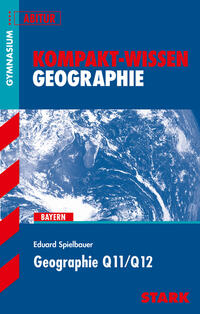 GYMNASIUM

ABITUR

KOMPAKT-WISSEN
GEOGRAPHIE

BAYERN

Eduard Spielbauer

Geographie Q11/Q12

STARK